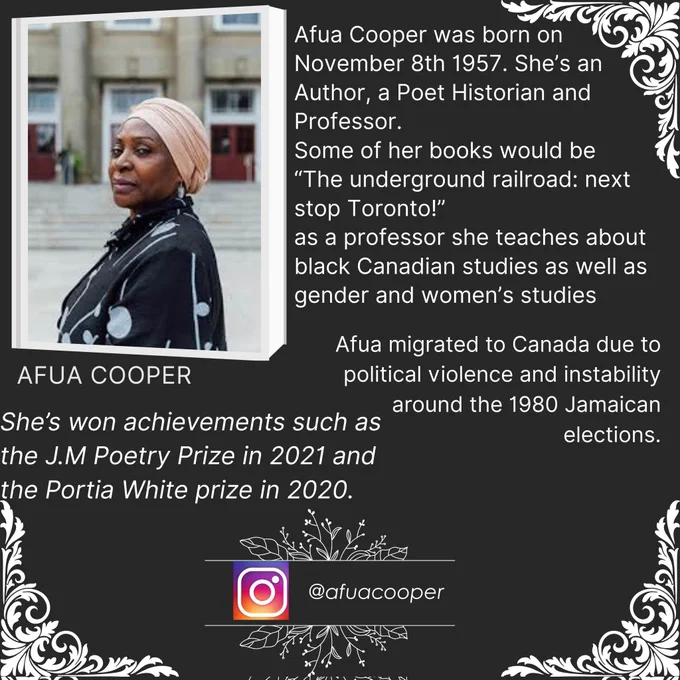 Afua Cooper was born on November 8th 1957. She's an Author, a Poet Historian and Professor.
Some of her books would be "The underground railroad: next stop Toronto!"
as a professor she teaches about black Canadian studies as well as gender and women's studies

AFUA COOPER

Afua migrated to Canada due to political violence and instability around the 1980 Jamaican elections.

She's won achievements such as the J.M Poetry Prize in 2021 and the Portia White prize in 2020.

@afuacooper